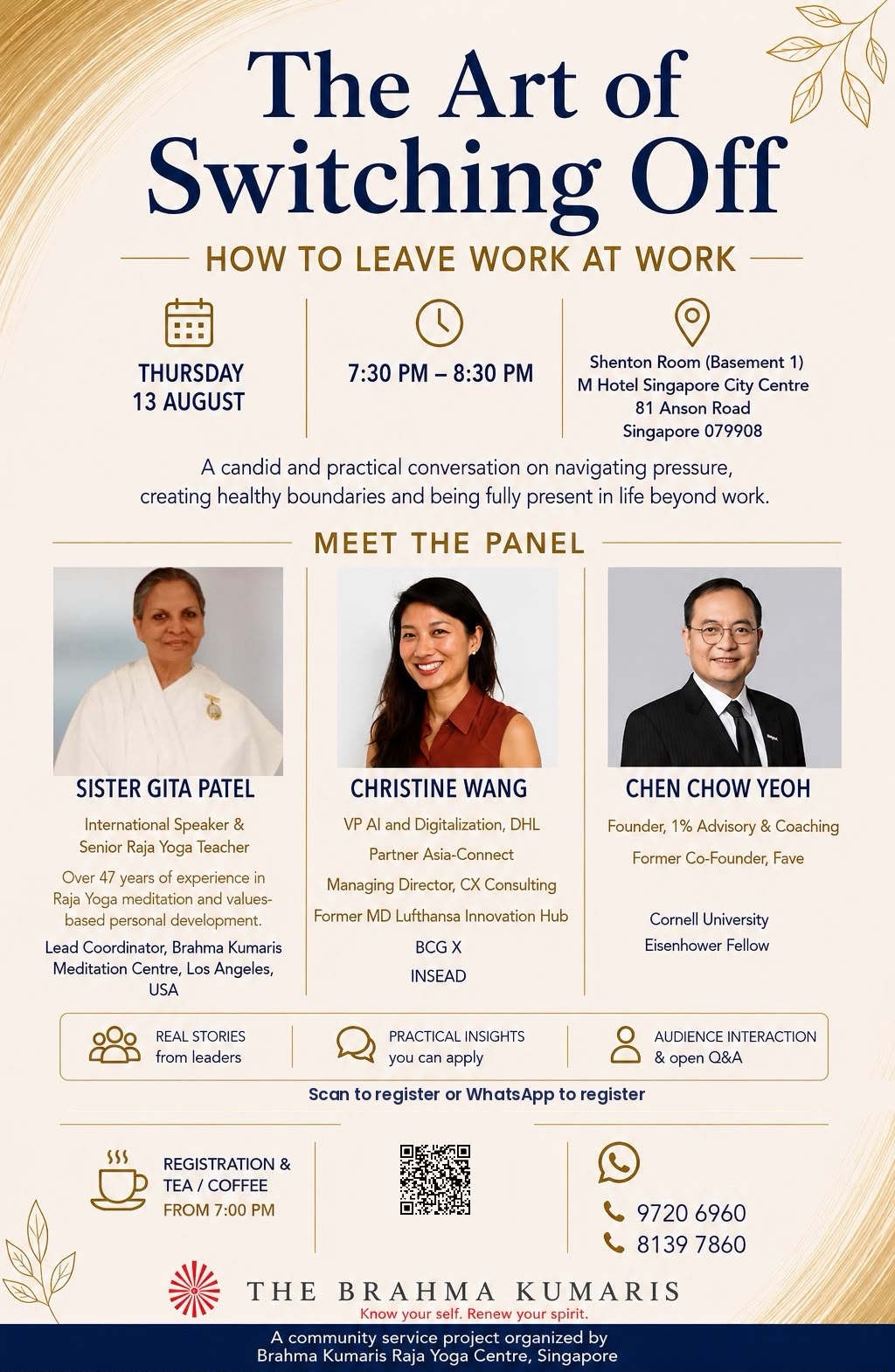 The Art of Switching Off

HOW TO LEAVE WORK AT WORK

THURSDAY
13 AUGUST

7:30 PM – 8:30 PM

Shenton Room (Basement 1)
M Hotel Singapore City Centre
81 Anson Road
Singapore 079908

A candid and practical conversation on navigating pressure, creating healthy boundaries and being fully present in life beyond work.

MEET THE PANEL

SISTER GITA PATEL

International Speaker &
Senior Raja Yoga Teacher

Over 47 years of experience in Raja Yoga meditation and values-based personal development.

Lead Coordinator, Brahma Kumaris Meditation Centre, Los Angeles, USA

CHRISTINE WANG

VP AI and Digitalization, DHL

Partner Asia-Connect

Managing Director, CX Consulting

Former MD Lufthansa Innovation Hub

BCG X

INSEAD

CHEN CHOW YEOH

Founder, 1% Advisory & Coaching

Former Co-Founder, Fave

Cornell University

Eisenhower Fellow

REAL STORIES
from leaders

PRACTICAL INSIGHTS
you can apply

AUDIENCE INTERACTION
& open Q&A

Scan to register or WhatsApp to register

REGISTRATION &
TEA / COFFEE
FROM 7:00 PM

9720 6960
8139 7860

THE BRAHMA KUMARIS
Know your self. Renew your spirit.

A community service project organized by
Brahma Kumaris Raja Yoga Centre, Singapore